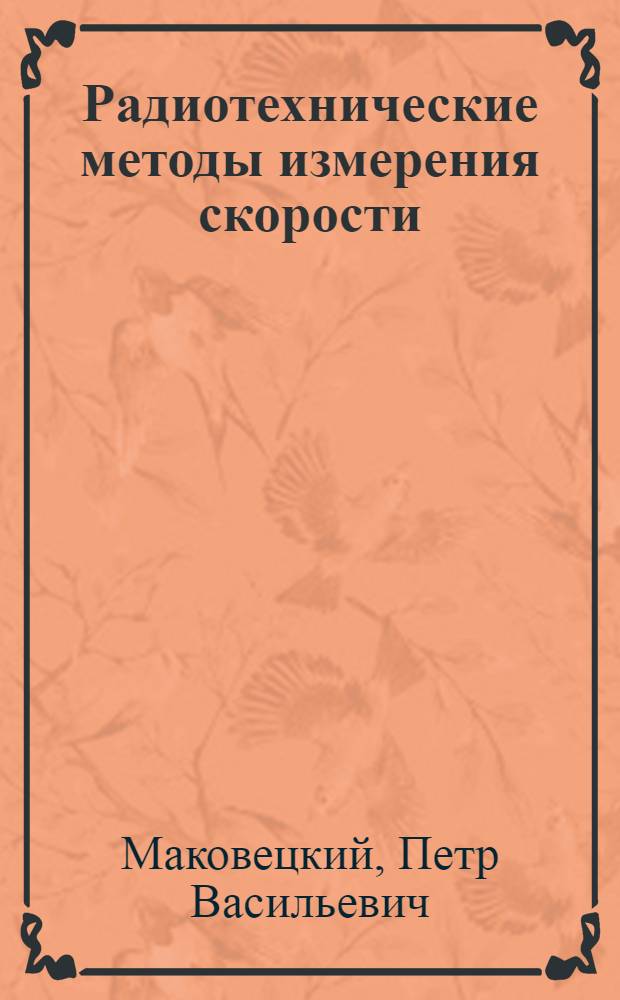 Радиотехнические методы измерения скорости

Маковецкий, Петр Васильевич